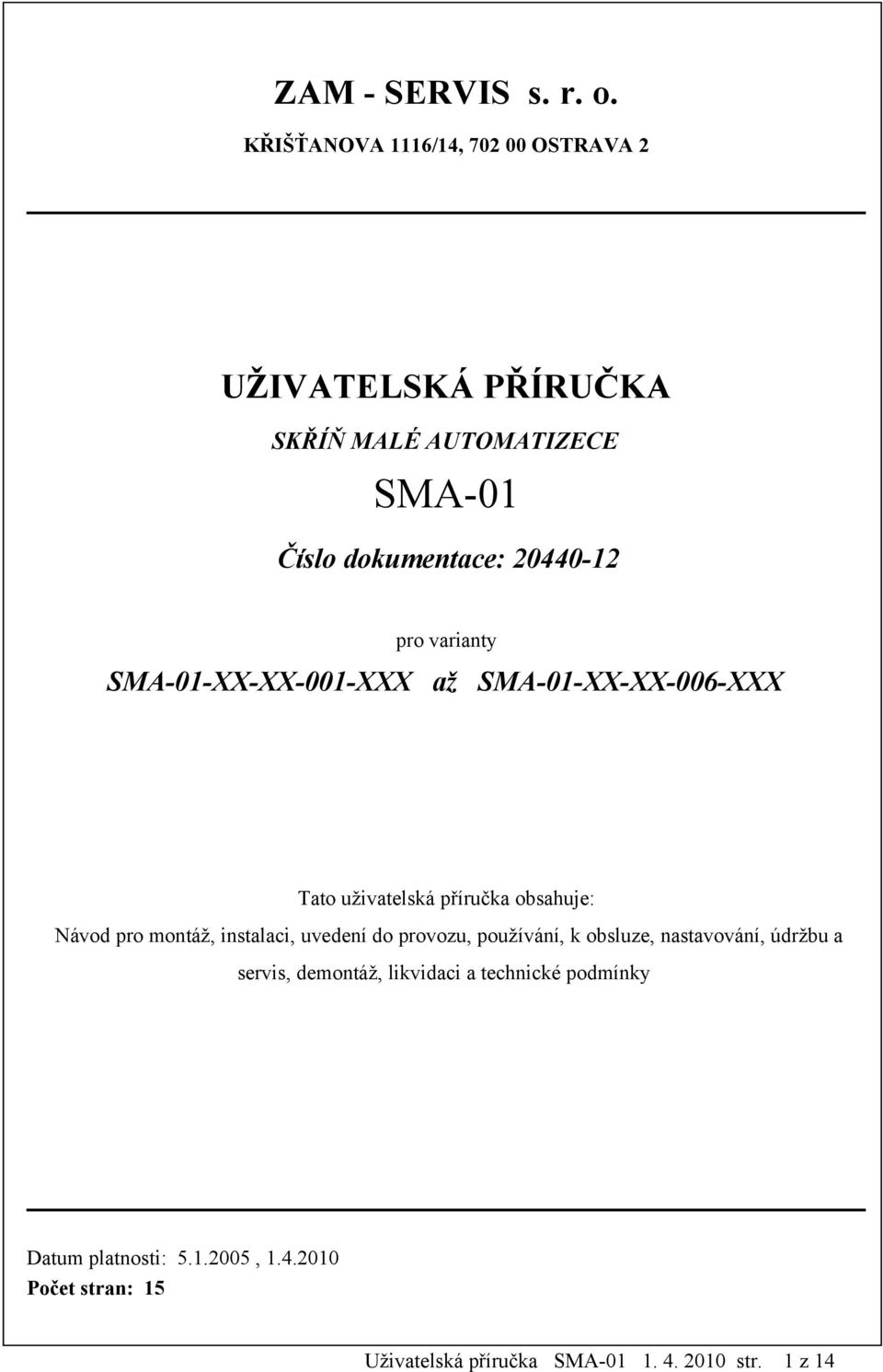 ZAM - SERVIS s. r. o.

KŘIŠŤANOVA 1116/14, 702 00 OSTRAVA 2

UŽIVATELSKÁ PŘÍRUČKA

SKŘÍŇ MALÉ AUTOMATIZECE

SMA-01

Číslo dokumentace: 20440-12

pro varianty

SMA-01-XX-XX-001-XXX až SMA-01-XX-XX-006-XXX

Tato uživatelská příručka obsahuje:

Návod pro montáž, instalaci, uvedení do provozu, používání, k obsluze, nastavování, údržbu a servis, demontáž, likvidaci a technické podmínky

Datum platnosti: 5.1.2005 , 1.4.2010

Počet stran: 15

Uživatelská příručka SMA-01 1. 4. 2010 str. 1 z 14